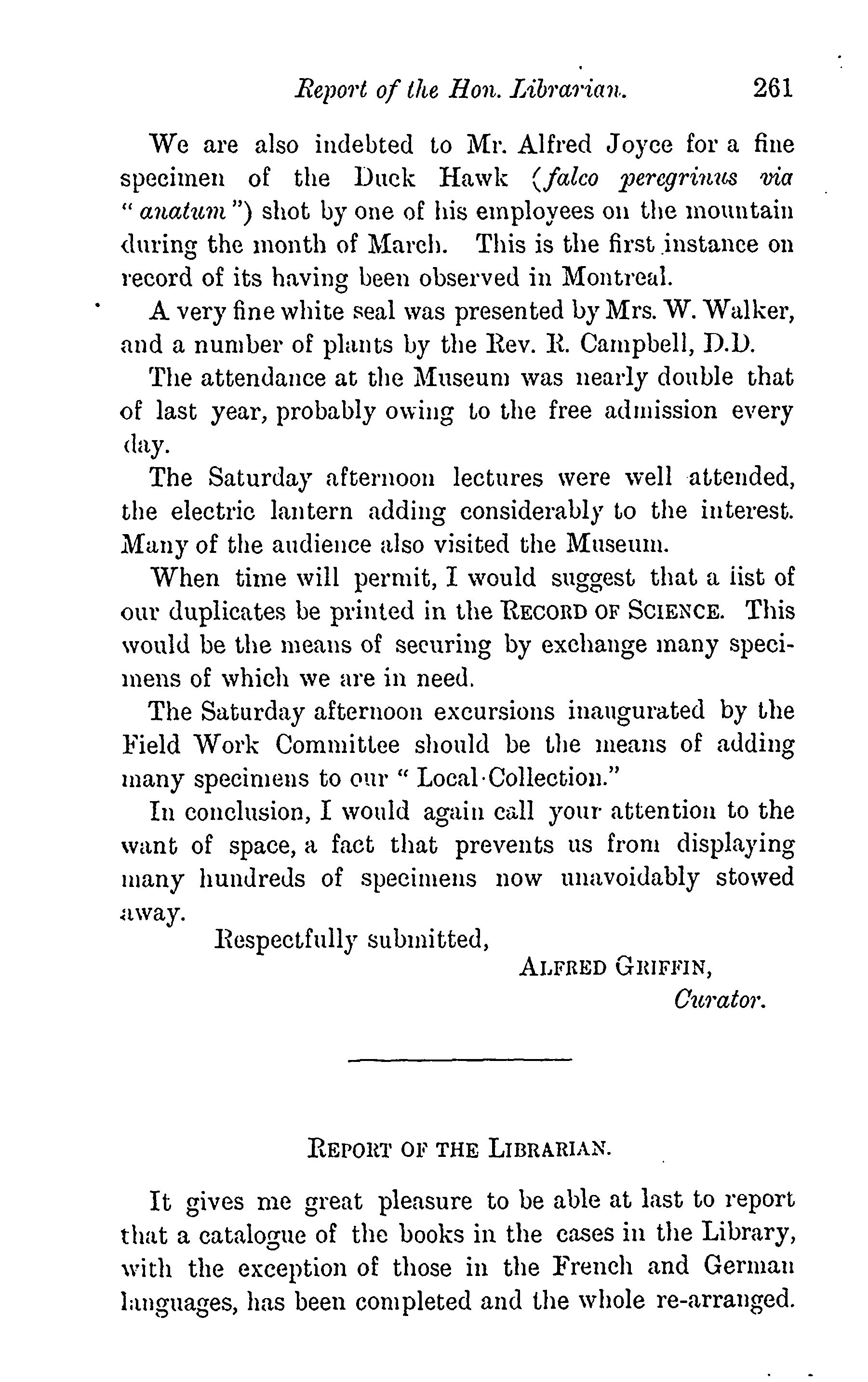 Report of the Hon. Librarian. 261

We are also indebted to Mr. Alfred Joyce for a fine specimen of the Duck Hawk (falco peregrinus via "anatum") shot by one of his employees on the mountain during the month of March. This is the first instance on record of its having been observed in Montreal.

A very fine white seal was presented by Mrs. W. Walker, and a number of plants by the Rev. R. Campbell, D.D.

The attendance at the Museum was nearly double that of last year, probably owing to the free admission every day.

The Saturday afternoon lectures were well attended, the electric lantern adding considerably to the interest. Many of the audience also visited the Museum.

When time will permit, I would suggest that a list of our duplicates be printed in the RECORD OF SCIENCE. This would be the means of securing by exchange many specimens of which we are in need.

The Saturday afternoon excursions inaugurated by the Field Work Committee should be the means of adding many specimens to our "Local Collection."

In conclusion, I would again call your attention to the want of space, a fact that prevents us from displaying many hundreds of specimens now unavoidably stowed away.

Respectfully submitted,

ALFRED GRIFFIN,
Curator.

REPORT OF THE LIBRARIAN.

It gives me great pleasure to be able at last to report that a catalogue of the books in the cases in the Library, with the exception of those in the French and German languages, has been completed and the whole re-arranged.